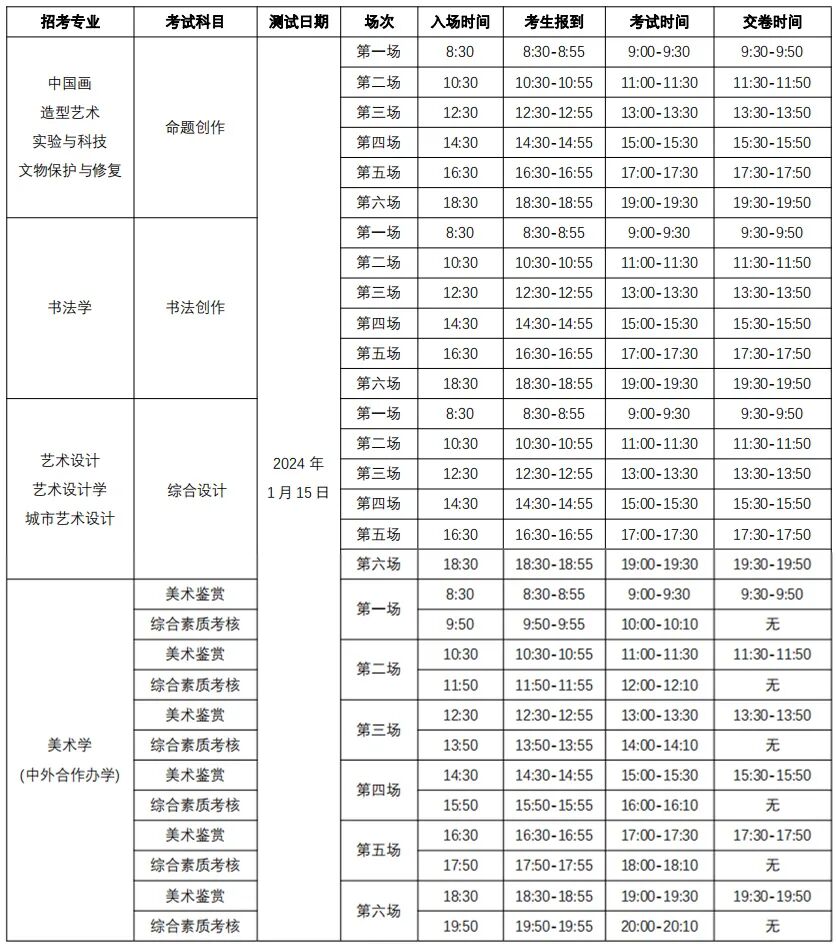 | 招考专业 | 考试科目 | 测试日期 | 场次 | 入场时间 | 考生报到 | 考试时间 | 交卷时间 |
|---|---|---|---|---|---|---|---|
| 中国画 造型艺术 实验与科技 文物保护与修复 | 命题创作 | 2024年1月15日 | 第一场 | 8:30 | 8:30-8:55 | 9:00-9:30 | 9:30-9:50 |
| | | | 第二场 | 10:30 | 10:30-10:55 | 11:00-11:30 | 11:30-11:50 |
| | | | 第三场 | 12:30 | 12:30-12:55 | 13:00-13:30 | 13:30-13:50 |
| | | | 第四场 | 14:30 | 14:30-14:55 | 15:00-15:30 | 15:30-15:50 |
| | | | 第五场 | 16:30 | 16:30-16:55 | 17:00-17:30 | 17:30-17:50 |
| | | | 第六场 | 18:30 | 18:30-18:55 | 19:00-19:30 | 19:30-19:50 |
| 书法学 | 书法创作 | | 第一场 | 8:30 | 8:30-8:55 | 9:00-9:30 | 9:30-9:50 |
| | | | 第二场 | 10:30 | 10:30-10:55 | 11:00-11:30 | 11:30-11:50 |
| | | | 第三场 | 12:30 | 12:30-12:55 | 13:00-13:30 | 13:30-13:50 |
| | | | 第四场 | 14:30 | 14:30-14:55 | 15:00-15:30 | 15:30-15:50 |
| | | | 第五场 | 16:30 | 16:30-16:55 | 17:00-17:30 | 17:30-17:50 |
| | | | 第六场 | 18:30 | 18:30-18:55 | 19:00-19:30 | 19:30-19:50 |
| 艺术设计 艺术设计学 城市艺术设计 | 综合设计 | | 第一场 | 8:30 | 8:30-8:55 | 9:00-9:30 | 9:30-9:50 |
| | | | 第二场 | 10:30 | 10:30-10:55 | 11:00-11:30 | 11:30-11:50 |
| | | | 第三场 | 12:30 | 12:30-12:55 | 13:00-13:30 | 13:30-13:50 |
| | | | 第四场 | 14:30 | 14:30-14:55 | 15:00-15:30 | 15:30-15:50 |
| | | | 第五场 | 16:30 | 16:30-16:55 | 17:00-17:30 | 17:30-17:50 |
| | | | 第六场 | 18:30 | 18:30-18:55 | 19:00-19:30 | 19:30-19:50 |
| 美术学 (中外合作办学) | 美术鉴赏 | | 第一场 | 8:30 | 8:30-8:55 | 9:00-9:30 | 9:30-9:50 |
| | 综合素质考核 | | | 9:50 | 9:50-9:55 | 10:00-10:10 | 无 |
| | 美术鉴赏 | | 第二场 | 10:30 | 10:30-10:55 | 11:00-11:30 | 11:30-11:50 |
| | 综合素质考核 | | | 11:50 | 11:50-11:55 | 12:00-12:10 | 无 |
| | 美术鉴赏 | | 第三场 | 12:30 | 12:30-12:55 | 13:00-13:30 | 13:30-13:50 |
| | 综合素质考核 | | | 13:50 | 13:50-13:55 | 14:00-14:10 | 无 |
| | 美术鉴赏 | | 第四场 | 14:30 | 14:30-14:55 | 15:00-15:30 | 15:30-15:50 |
| | 综合素质考核 | | | 15:50 | 15:50-15:55 | 16:00-16:10 | 无 |
| | 美术鉴赏 | | 第五场 | 16:30 | 16:30-16:55 | 17:00-17:30 | 17:30-17:50 |
| | 综合素质考核 | | | 17:50 | 17:50-17:55 | 18:00-18:10 | 无 |
| | 美术鉴赏 | | 第六场 | 18:30 | 18:30-18:55 | 19:00-19:30 | 19:30-19:50 |
| | 综合素质考核 | | | 19:50 | 19:50-19:55 | 20:00-20:10 | 无 |